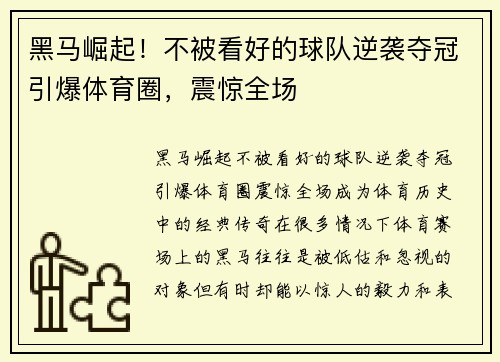 黑马崛起！不被看好的球队逆袭夺冠引爆体育圈，震惊全场

黑马崛起不被看好的球队逆袭夺冠引爆体育圈震惊全场成为体育历史中的经典传奇在很多情况下体育赛场上的黑马往往是被低估和忽视的对象但有时却能以惊人的毅力和表